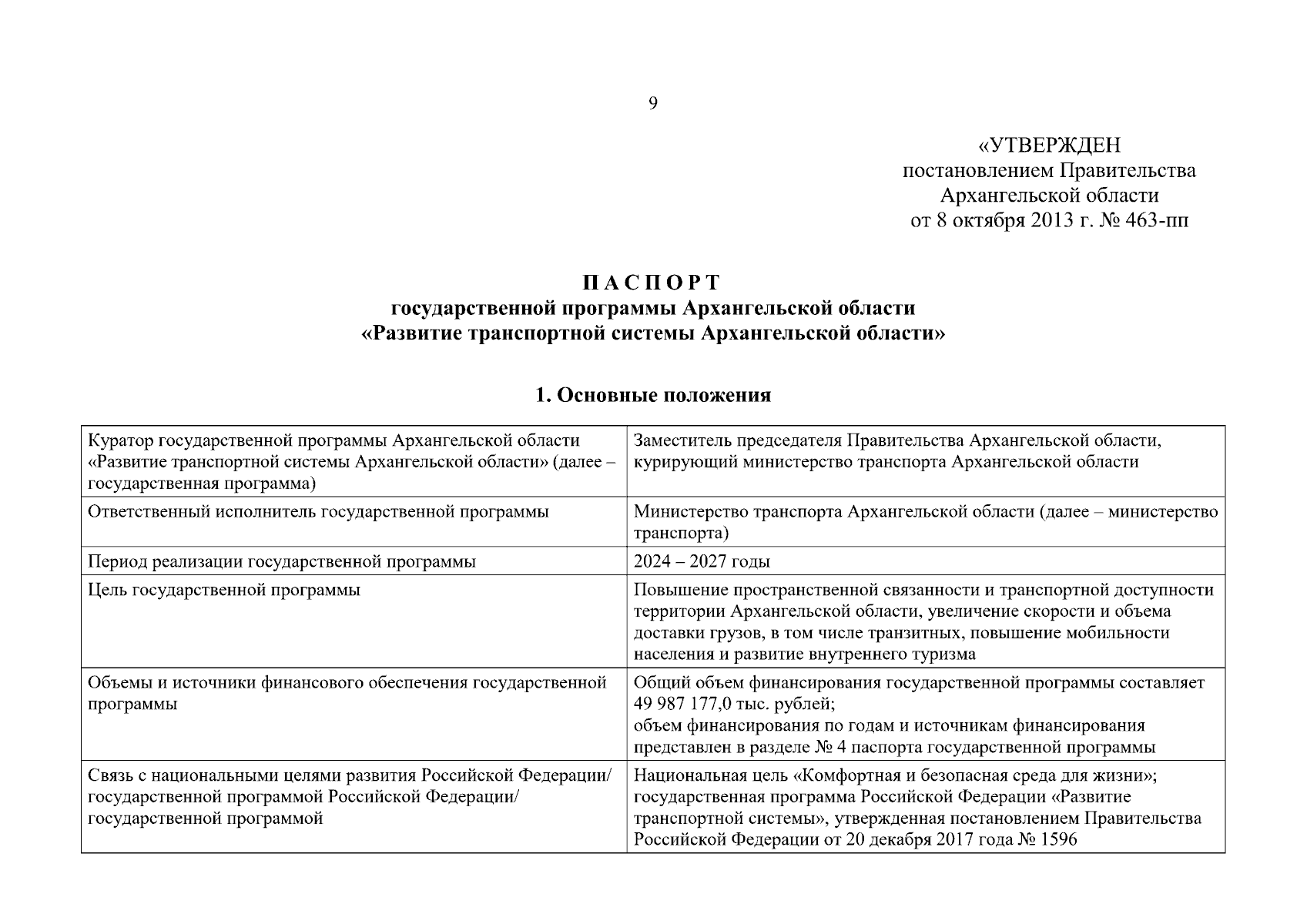 9

«УТВЕРЖДЕН
постановлением Правительства
Архангельской области
от 8 октября 2013 г. № 463-пп

П А С П О Р Т
государственной программы Архангельской области
«Развитие транспортной системы Архангельской области»

1. Основные положения

| | |
|---|---|
| Куратор государственной программы Архангельской области «Развитие транспортной системы Архангельской области» (далее – государственная программа) | Заместитель председателя Правительства Архангельской области, курирующий министерство транспорта Архангельской области |
| Ответственный исполнитель государственной программы | Министерство транспорта Архангельской области (далее – министерство транспорта) |
| Период реализации государственной программы | 2024 – 2027 годы |
| Цель государственной программы | Повышение пространственной связанности и транспортной доступности территории Архангельской области, увеличение скорости и объема доставки грузов, в том числе транзитных, повышение мобильности населения и развитие внутреннего туризма |
| Объемы и источники финансового обеспечения государственной программы | Общий объем финансирования государственной программы составляет 49 987 177,0 тыс. рублей; объем финансирования по годам и источникам финансирования представлен в разделе № 4 паспорта государственной программы |
| Связь с национальными целями развития Российской Федерации/ государственной программой Российской Федерации/ государственной программой | Национальная цель «Комфортная и безопасная среда для жизни»; государственная программа Российской Федерации «Развитие транспортной системы», утвержденная постановлением Правительства Российской Федерации от 20 декабря 2017 года № 1596 |